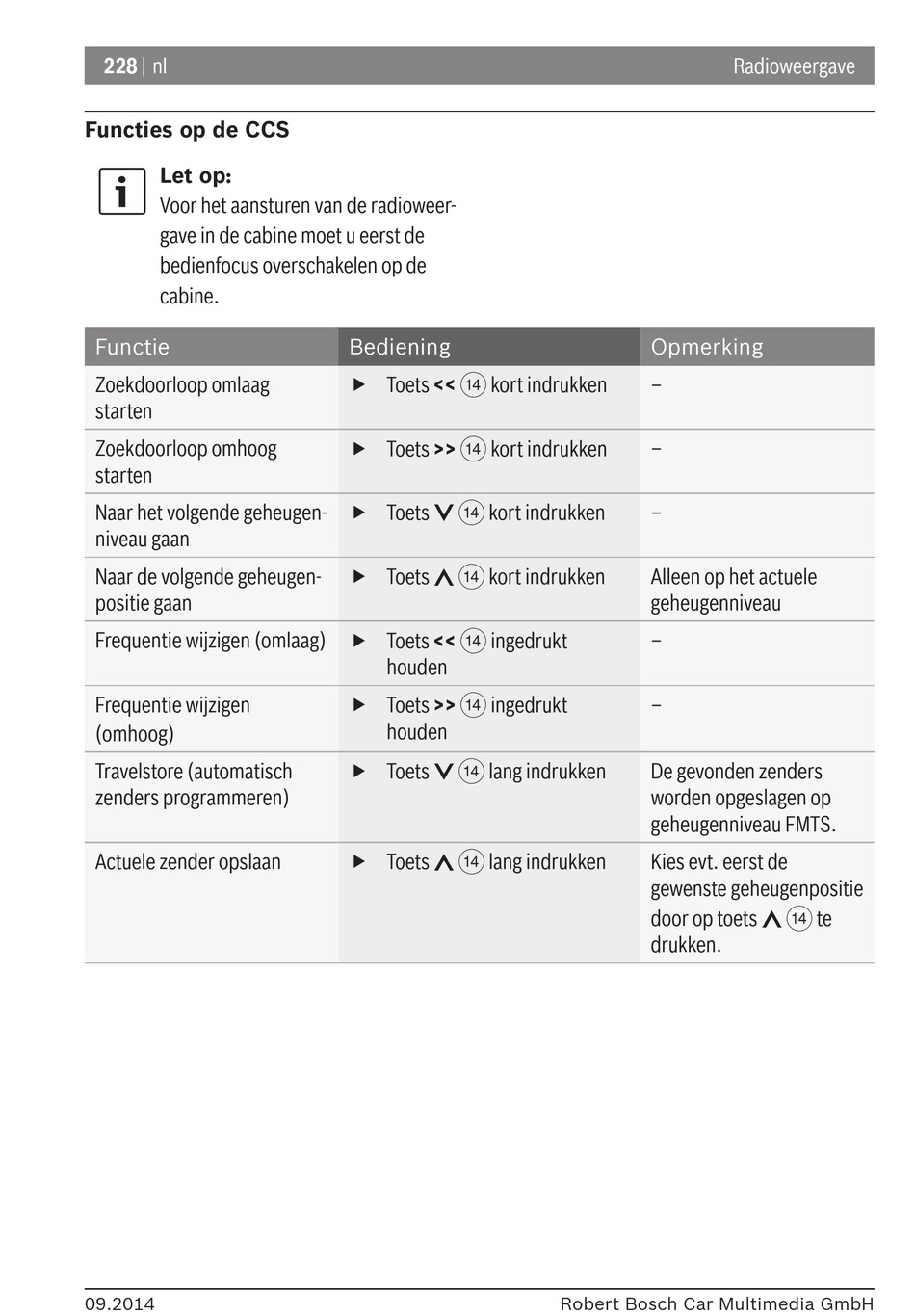 228 | nl    Radioweergave

Functies op de CCS

Let op:
Voor het aansturen van de radioweergave in de cabine moet u eerst de bedienfocus overschakelen op de cabine.

| Functie | Bediening | Opmerking |
|---|---|---|
| Zoekdoorloop omlaag starten | ▶ Toets << ⑭ kort indrukken | – |
| Zoekdoorloop omhoog starten | ▶ Toets >> ⑭ kort indrukken | – |
| Naar het volgende geheugenniveau gaan | ▶ Toets ∨ ⑭ kort indrukken | – |
| Naar de volgende geheugenpositie gaan | ▶ Toets ∧ ⑭ kort indrukken | Alleen op het actuele geheugenniveau |
| Frequentie wijzigen (omlaag) | ▶ Toets << ⑭ ingedrukt houden | – |
| Frequentie wijzigen (omhoog) | ▶ Toets >> ⑭ ingedrukt houden | – |
| Travelstore (automatisch zenders programmeren) | ▶ Toets ∨ ⑭ lang indrukken | De gevonden zenders worden opgeslagen op geheugenniveau FMTS. |
| Actuele zender opslaan | ▶ Toets ∧ ⑭ lang indrukken | Kies evt. eerst de gewenste geheugenpositie door op toets ∧ ⑭ te drukken. |

09.2014    Robert Bosch Car Multimedia GmbH